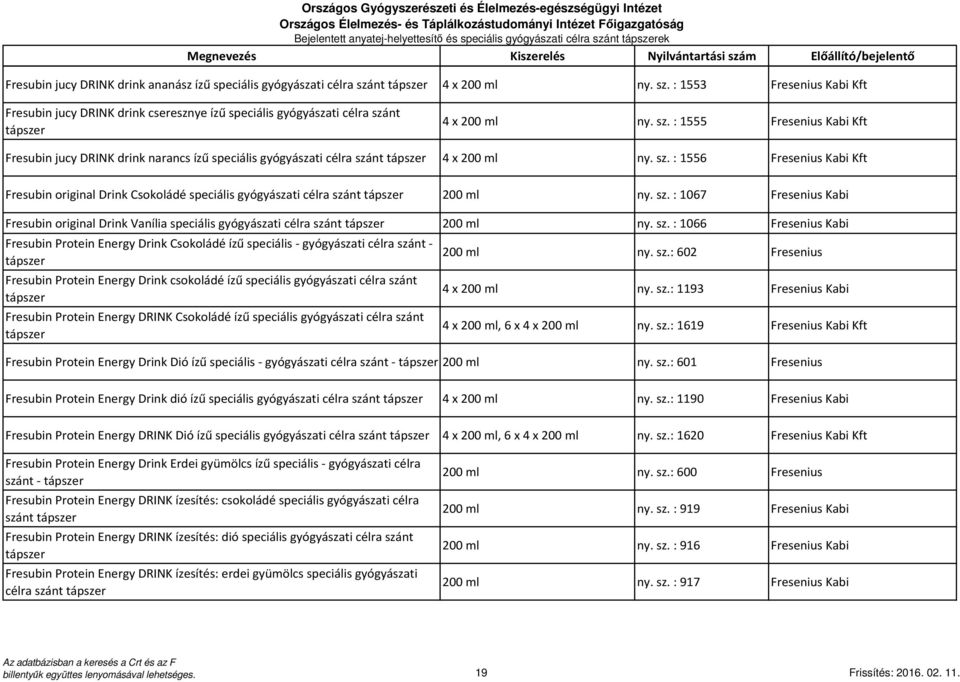 Országos Gyógyszerészeti és Élelmezés-egészségügyi Intézet
Országos Élelmezés- és Táplálkozástudományi Intézet Főigazgatóság
Bejelentett anyatej-helyettesítő és speciális gyógyászati célra szánt tápszerek

| Megnevezés | Kiszerelés | Nyilvántartási szám | Előállító/bejelentő |
|---|---|---|---|
| Fresubin jucy DRINK drink ananász ízű speciális gyógyászati célra szánt tápszer | 4 x 200 ml | ny. sz. : 1553 | Fresenius Kabi Kft |
| Fresubin jucy DRINK drink cseresznye ízű speciális gyógyászati célra szánt tápszer | 4 x 200 ml | ny. sz. : 1555 | Fresenius Kabi Kft |
| Fresubin jucy DRINK drink narancs ízű speciális gyógyászati célra szánt tápszer | 4 x 200 ml | ny. sz. : 1556 | Fresenius Kabi Kft |
| Fresubin original Drink Csokoládé speciális gyógyászati célra szánt tápszer | 200 ml | ny. sz. : 1067 | Fresenius Kabi |
| Fresubin original Drink Vanília speciális gyógyászati célra szánt tápszer | 200 ml | ny. sz. : 1066 | Fresenius Kabi |
| Fresubin Protein Energy Drink Csokoládé ízű speciális - gyógyászati célra szánt - tápszer | 200 ml | ny. sz.: 602 | Fresenius |
| Fresubin Protein Energy Drink csokoládé ízű speciális gyógyászati célra szánt tápszer | 4 x 200 ml | ny. sz.: 1193 | Fresenius Kabi |
| Fresubin Protein Energy DRINK Csokoládé ízű speciális gyógyászati célra szánt tápszer | 4 x 200 ml, 6 x 4 x 200 ml | ny. sz.: 1619 | Fresenius Kabi Kft |
| Fresubin Protein Energy Drink Dió ízű speciális - gyógyászati célra szánt - tápszer | 200 ml | ny. sz.: 601 | Fresenius |
| Fresubin Protein Energy Drink dió ízű speciális gyógyászati célra szánt tápszer | 4 x 200 ml | ny. sz.: 1190 | Fresenius Kabi |
| Fresubin Protein Energy DRINK Dió ízű speciális gyógyászati célra szánt tápszer | 4 x 200 ml, 6 x 4 x 200 ml | ny. sz.: 1620 | Fresenius Kabi Kft |
| Fresubin Protein Energy Drink Erdei gyümölcs ízű speciális - gyógyászati célra szánt - tápszer | 200 ml | ny. sz.: 600 | Fresenius |
| Fresubin Protein Energy DRINK ízesítés: csokoládé speciális gyógyászati célra szánt tápszer | 200 ml | ny. sz. : 919 | Fresenius Kabi |
| Fresubin Protein Energy DRINK ízesítés: dió speciális gyógyászati célra szánt tápszer | 200 ml | ny. sz. : 916 | Fresenius Kabi |
| Fresubin Protein Energy DRINK ízesítés: erdei gyümölcs speciális gyógyászati célra szánt tápszer | 200 ml | ny. sz. : 917 | Fresenius Kabi |

Az adatbázisban a keresés a Crt és az F billentyűk együttes lenyomásával lehetséges.
19
Frissítés: 2016. 02. 11.